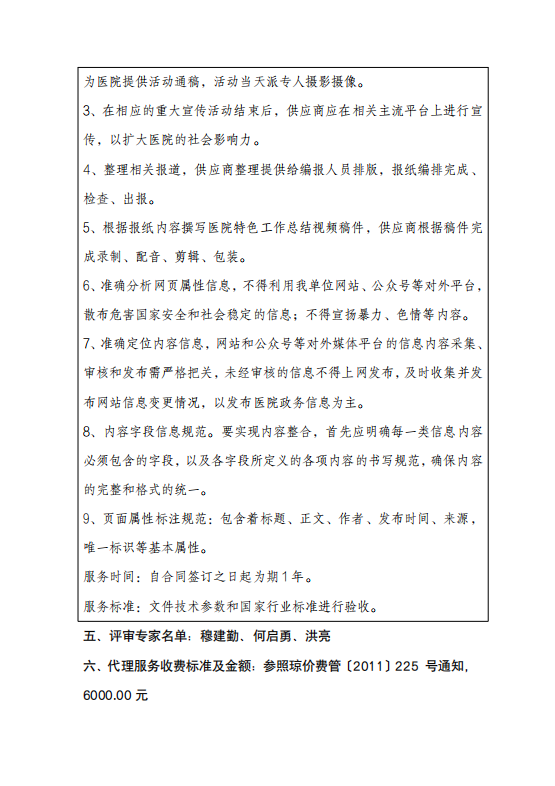 为医院提供活动通稿，活动当天派专人摄影摄像。

3、在相应的重大宣传活动结束后，供应商应在相关主流平台上进行宣传，以扩大医院的社会影响力。

4、整理相关报道，供应商整理提供给编报人员排版，报纸编排完成、检查、出报。

5、根据报纸内容撰写医院特色工作总结视频稿件，供应商根据稿件完成录制、配音、剪辑、包装。

6、准确分析网页属性信息，不得利用我单位网站、公众号等对外平台，散布危害国家安全和社会稳定的信息；不得宣扬暴力、色情等内容。

7、准确定位内容信息，网站和公众号等对外媒体平台的信息内容采集、审核和发布需严格把关，未经审核的信息不得上网发布，及时收集并发布网站信息变更情况，以发布医院政务信息为主。

8、内容字段信息规范。要实现内容整合，首先应明确每一类信息内容必须包含的字段，以及各字段所定义的各项内容的书写规范，确保内容的完整和格式的统一。

9、页面属性标注规范：包含着标题、正文、作者、发布时间、来源，唯一标识等基本属性。

服务时间：自合同签订之日起为期1年。

服务标准：文件技术参数和国家行业标准进行验收。

五、评审专家名单：穆建勤、何启勇、洪亮

六、代理服务收费标准及金额：参照琼价费管〔2011〕225 号通知，6000.00 元